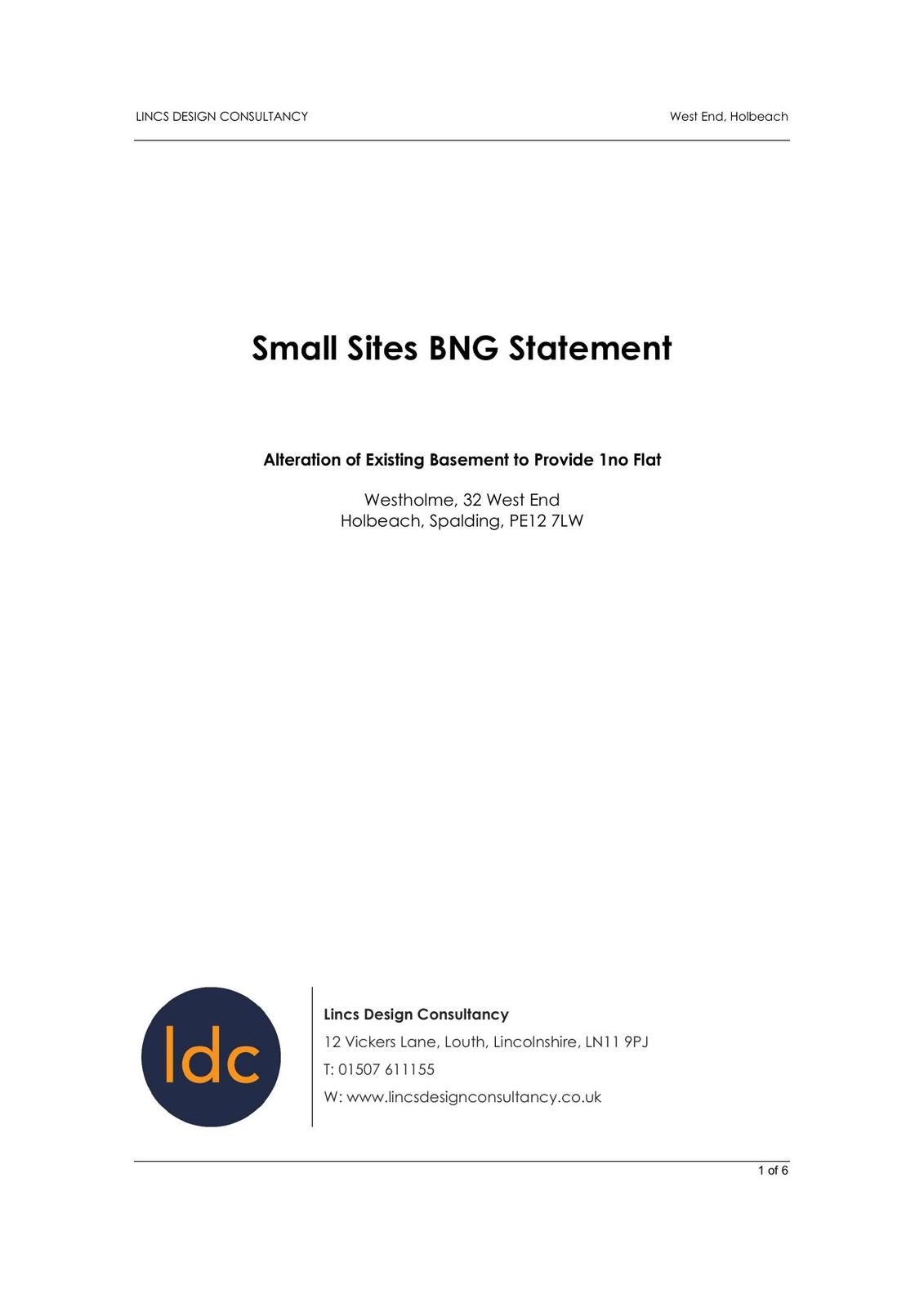 LINCS DESIGN CONSULTANCY

West End, Holbeach

Small Sites BNG Statement

Alteration of Existing Basement to Provide 1no Flat

Westholme, 32 West End
Holbeach, Spalding, PE12 7LW

ldc

Lincs Design Consultancy
12 Vickers Lane, Louth, Lincolnshire, LN11 9PJ
T: 01507 611155
W: www.lincsdesignconsultancy.co.uk

1 of 6